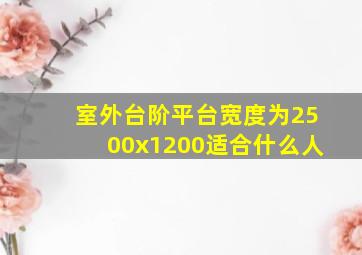 室外台阶平台宽度为2500x1200适合什么人